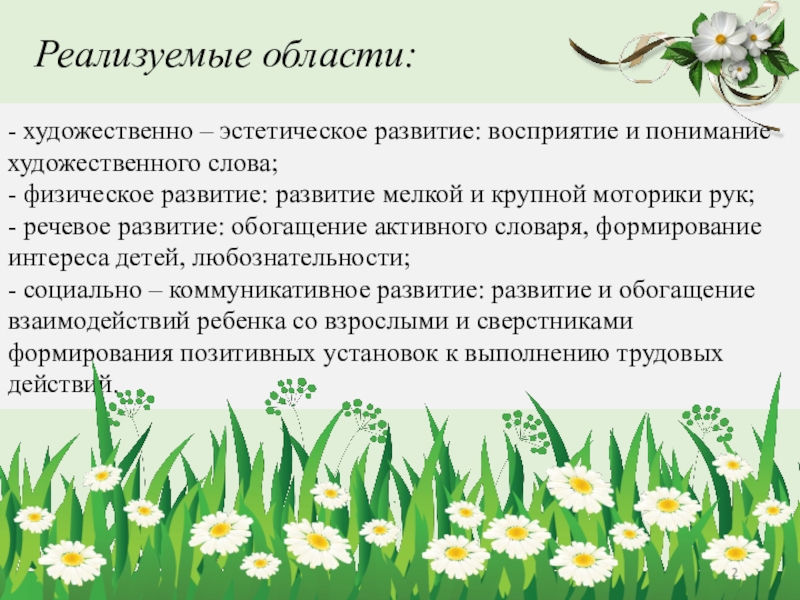 Реализуемые области:

- художественно – эстетическое развитие: восприятие и понимание художественного слова;
- физическое развитие: развитие мелкой и крупной моторики рук;
- речевое развитие: обогащение активного словаря, формирование интереса детей, любознательности;
- социально – коммуникативное развитие: развитие и обогащение взаимодействий ребенка со взрослыми и сверстниками формирования позитивных установок к выполнению трудовых действий.

2